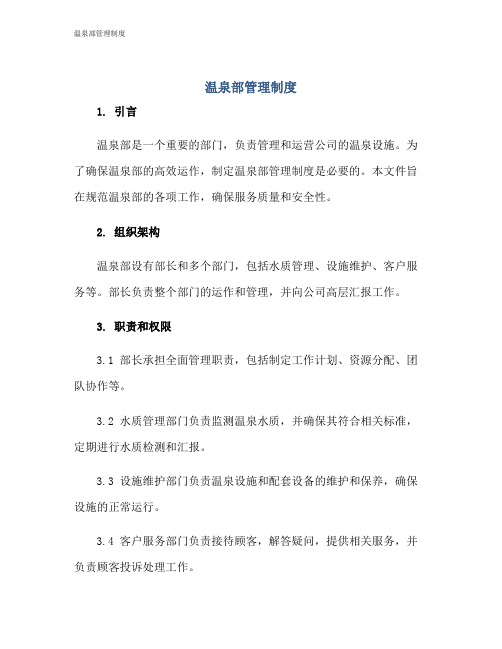 温泉部管理制度

温泉部管理制度

1. 引言

温泉部是一个重要的部门，负责管理和运营公司的温泉设施。为了确保温泉部的高效运作，制定温泉部管理制度是必要的。本文件旨在规范温泉部的各项工作，确保服务质量和安全性。

2. 组织架构

温泉部设有部长和多个部门，包括水质管理、设施维护、客户服务等。部长负责整个部门的运作和管理，并向公司高层汇报工作。

3. 职责和权限

3.1 部长承担全面管理职责，包括制定工作计划、资源分配、团队协作等。

3.2 水质管理部门负责监测温泉水质，并确保其符合相关标准，定期进行水质检测和汇报。

3.3 设施维护部门负责温泉设施和配套设备的维护和保养，确保设施的正常运行。

3.4 客户服务部门负责接待顾客，解答疑问，提供相关服务，并负责顾客投诉处理工作。